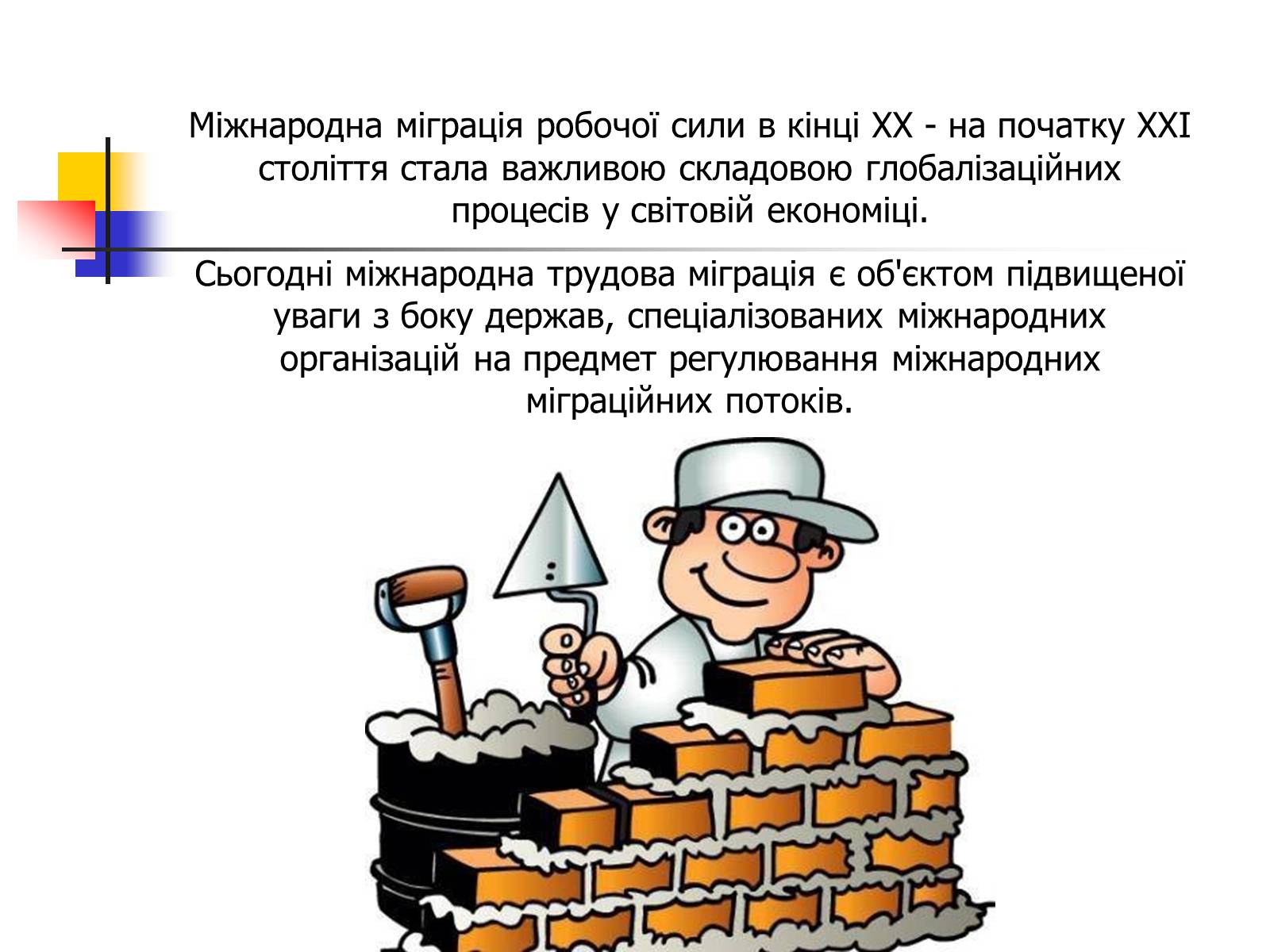 Міжнародна міграція робочої сили в кінці XX - на початку XXI століття стала важливою складовою глобалізаційних процесів у світовій економіці.

Сьогодні міжнародна трудова міграція є об'єктом підвищеної уваги з боку держав, спеціалізованих міжнародних організацій на предмет регулювання міжнародних міграційних потоків.